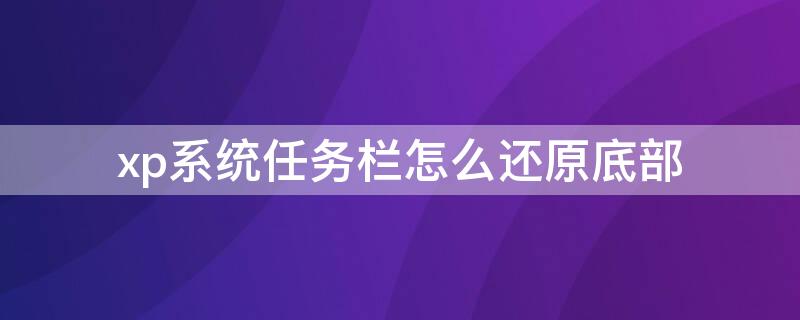 xp系统任务栏怎么还原底部